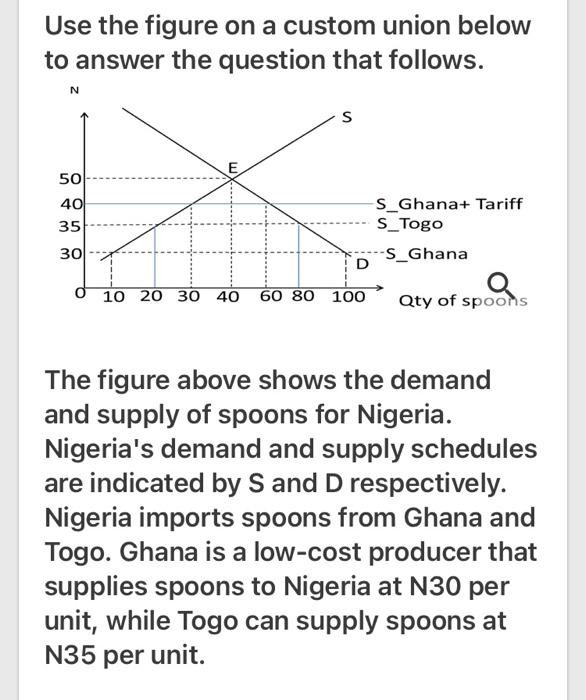 Use the figure on a custom union below to answer the question that follows.

N

S

E

50

40

35

30

S_Ghana+ Tariff

S_Togo

S_Ghana

D

0 10 20 30 40 60 80 100

Qty of spoons

The figure above shows the demand and supply of spoons for Nigeria. Nigeria's demand and supply schedules are indicated by S and D respectively. Nigeria imports spoons from Ghana and Togo. Ghana is a low-cost producer that supplies spoons to Nigeria at N30 per unit, while Togo can supply spoons at N35 per unit.